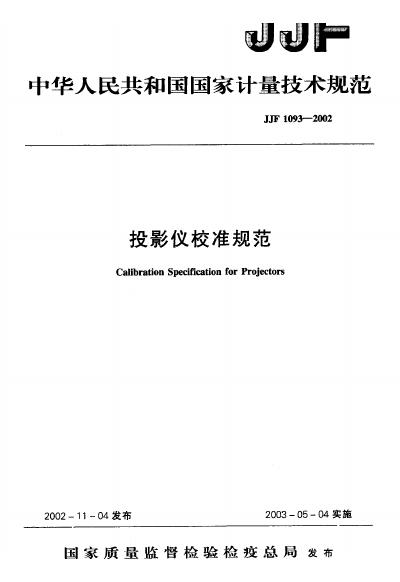 JJF

中华人民共和国国家计量技术规范

JJF 1093—2002

投影仪校准规范

Calibration Specification for Projectors

2002-11-04发布 2003-05-04实施

国家质量监督检验检疫总局 发布